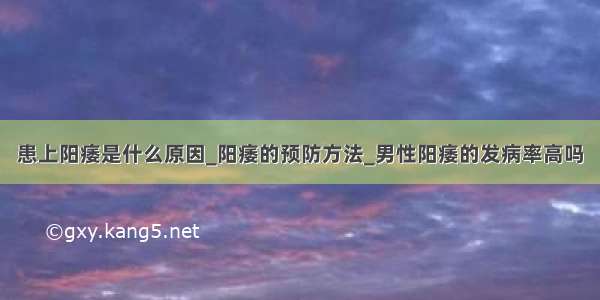 患上阳痿是什么原因_阳痿的预防方法_男性阳痿的发病率高吗

©gxy.kang5.net